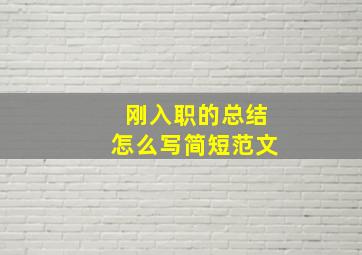 刚入职的总结
怎么写简短范文